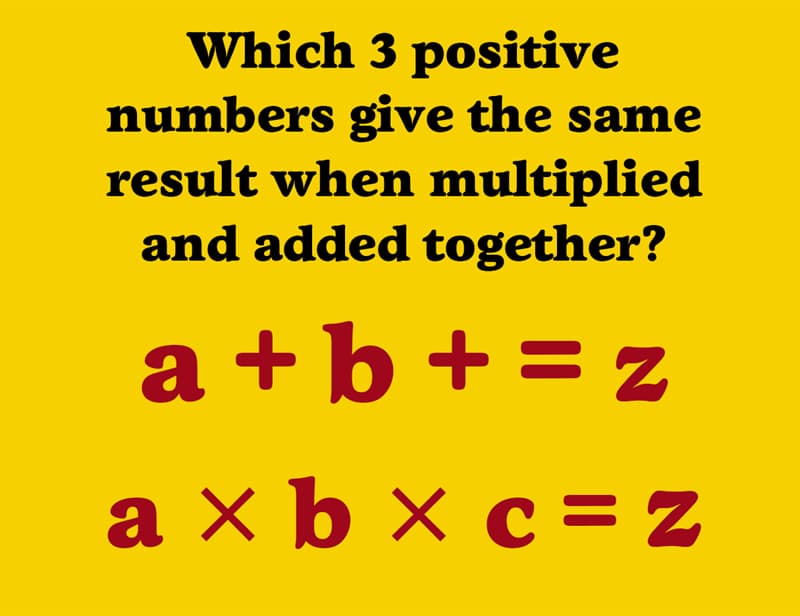 Which 3 positive numbers give the same result when multiplied and added together?

$a + b + = z$

$a \times b \times c = z$